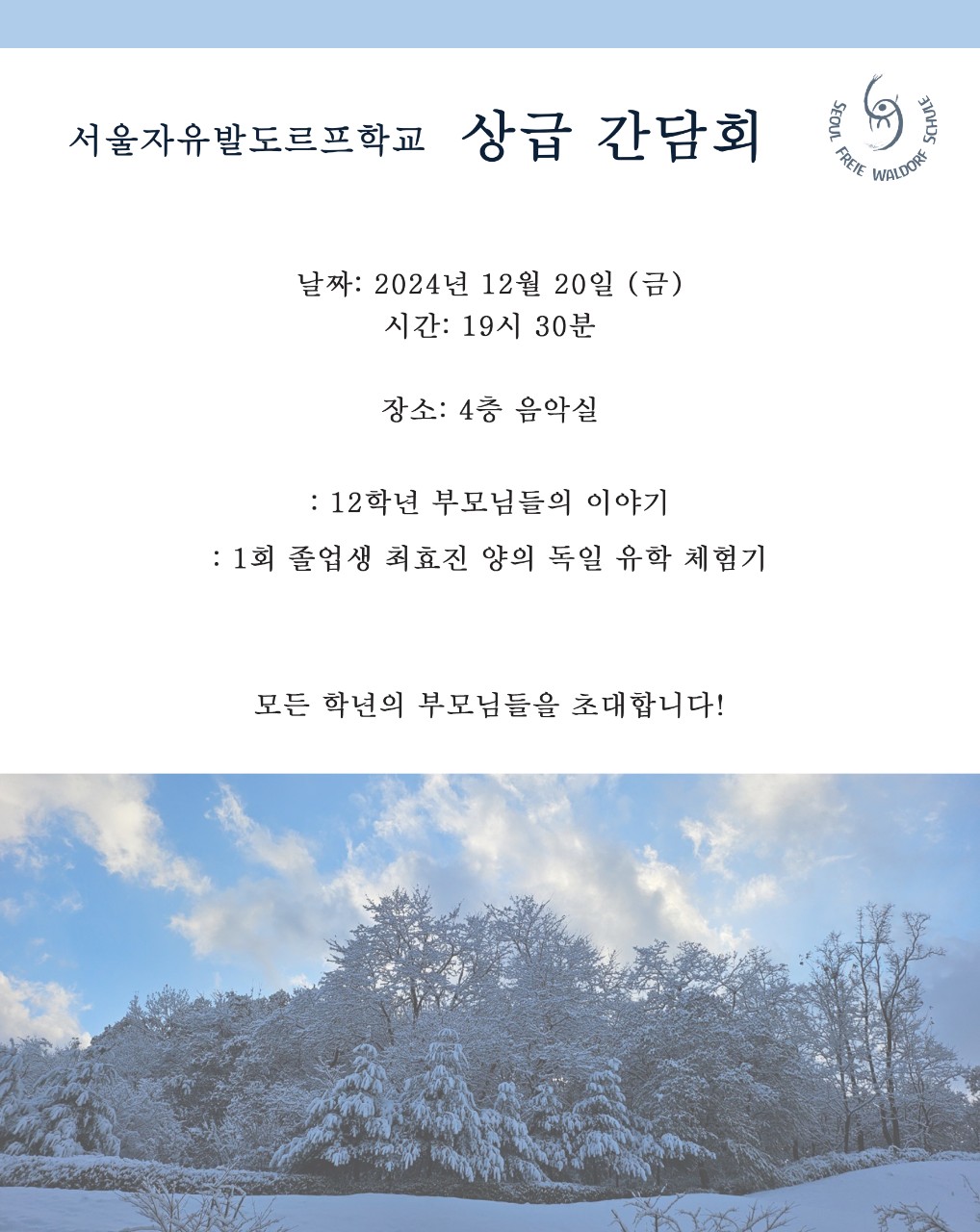 서울자유발도르프학교 상급 간담회

SEOUL FREIE WALDORF SCHULE

날짜: 2024년 12월 20일 (금)
시간: 19시 30분

장소: 4층 음악실

: 12학년 부모님들의 이야기
: 1회 졸업생 최효진 양의 독일 유학 체험기

모든 학년의 부모님들을 초대합니다!